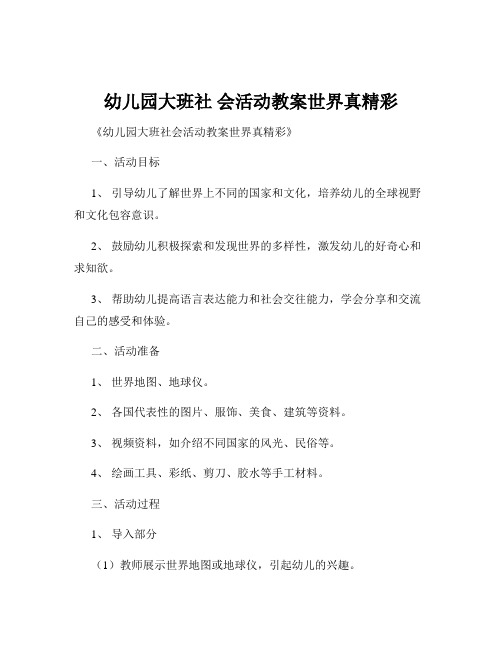 幼儿园大班社 会活动教案世界真精彩

《幼儿园大班社会活动教案世界真精彩》

一、活动目标

1、 引导幼儿了解世界上不同的国家和文化，培养幼儿的全球视野和文化包容意识。

2、 鼓励幼儿积极探索和发现世界的多样性，激发幼儿的好奇心和求知欲。

3、 帮助幼儿提高语言表达能力和社会交往能力，学会分享和交流自己的感受和体验。

二、活动准备

1、 世界地图、地球仪。

2、 各国代表性的图片、服饰、美食、建筑等资料。

3、 视频资料，如介绍不同国家的风光、民俗等。

4、 绘画工具、彩纸、剪刀、胶水等手工材料。

三、活动过程

1、 导入部分

（1）教师展示世界地图或地球仪，引起幼儿的兴趣。